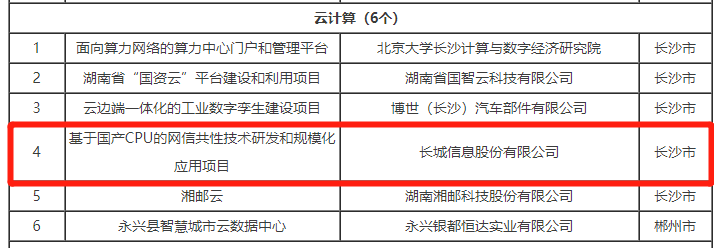 | 云计算（6个） | | | |
|---|---|---|---|
| 1 | 面向算力网络的算力中心门户和管理平台 | 北京大学长沙计算与数字经济研究院 | 长沙市 |
| 2 | 湖南省“国资云”平台建设和利用项目 | 湖南省国智云科技有限公司 | 长沙市 |
| 3 | 云边端一体化的工业数字孪生建设项目 | 博世（长沙）汽车部件有限公司 | 长沙市 |
| 4 | 基于国产CPU的网信共性技术研发和规模化应用项目 | 长城信息股份有限公司 | 长沙市 |
| 5 | 湘邮云 | 湖南湘邮科技股份有限公司 | 长沙市 |
| 6 | 永兴县智慧城市云数据中心 | 永兴银都恒达实业有限公司 | 郴州市 |